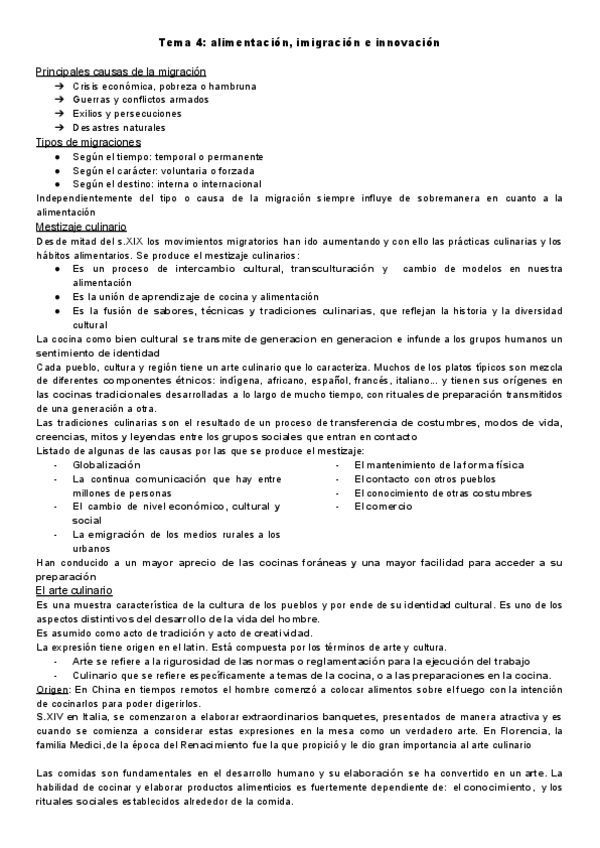 Tema 4: alimentación, imigración e innovación

Principales causas de la migración
→ Crisis económica, pobreza o hambruna
→ Guerras y conflictos armados
→ Exilios y persecuciones
→ Desastres naturales

Tipos de migraciones
● Según el tiempo: temporal o permanente
● Según el carácter: voluntaria o forzada
● Según el destino: interna o internacional

Independientemente del tipo o causa de la migración siempre influye de sobremanera en cuanto a la alimentación

Mestizaje culinario
Desde mitad del s.XIX los movimientos migratorios han ido aumentando y con ello las prácticas culinarias y los hábitos alimentarios. Se produce el mestizaje culinarios:
● Es un proceso de intercambio cultural, transculturación y cambio de modelos en nuestra alimentación
● Es la unión de aprendizaje de cocina y alimentación
● Es la fusión de sabores, técnicas y tradiciones culinarias, que reflejan la historia y la diversidad cultural

La cocina como bien cultural se transmite de generacion en generacion e infunde a los grupos humanos un sentimiento de identidad
Cada pueblo, cultura y región tiene un arte culinario que lo caracteriza. Muchos de los platos típicos son mezcla de diferentes componentes étnicos: indígena, africano, español, francés, italiano... y tienen sus orígenes en las cocinas tradicionales desarrolladas a lo largo de mucho tiempo, con rituales de preparación transmitidos de una generación a otra.
Las tradiciones culinarias son el resultado de un proceso de transferencia de costumbres, modos de vida, creencias, mitos y leyendas entre los grupos sociales que entran en contacto
Listado de algunas de las causas por las que se produce el mestizaje:
- Globalización
- La continua comunicación que hay entre millones de personas
- El cambio de nivel económico, cultural y social
- La emigración de los medios rurales a los urbanos
- El mantenimiento de la forma física
- El contacto con otros pueblos
- El conocimiento de otras costumbres
- El comercio

Han conducido a un mayor aprecio de las cocinas foráneas y una mayor facilidad para acceder a su preparación

El arte culinario
Es una muestra característica de la cultura de los pueblos y por ende de su identidad cultural. Es uno de los aspectos distintivos del desarrollo de la vida del hombre.
Es asumido como acto de tradición y acto de creatividad.
La expresión tiene origen en el latin. Está compuesta por los términos de arte y cultura.
- Arte se refiere a la rigurosidad de las normas o reglamentación para la ejecución del trabajo
- Culinario que se refiere específicamente a temas de la cocina, o a las preparaciones en la cocina.
Origen: En China en tiempos remotos el hombre comenzó a colocar alimentos sobre el fuego con la intención de cocinarlos para poder digerirlos.
S.XIV en Italia, se comenzaron a elaborar extraordinarios banquetes, presentados de manera atractiva y es cuando se comienza a considerar estas expresiones en la mesa como un verdadero arte. En Florencia, la familia Medici,de la época del Renacimiento fue la que propició y le dio gran importancia al arte culinario

Las comidas son fundamentales en el desarrollo humano y su elaboración se ha convertido en un arte. La habilidad de cocinar y elaborar productos alimenticios es fuertemente dependiente de: el conocimiento, y los rituales sociales establecidos alrededor de la comida.